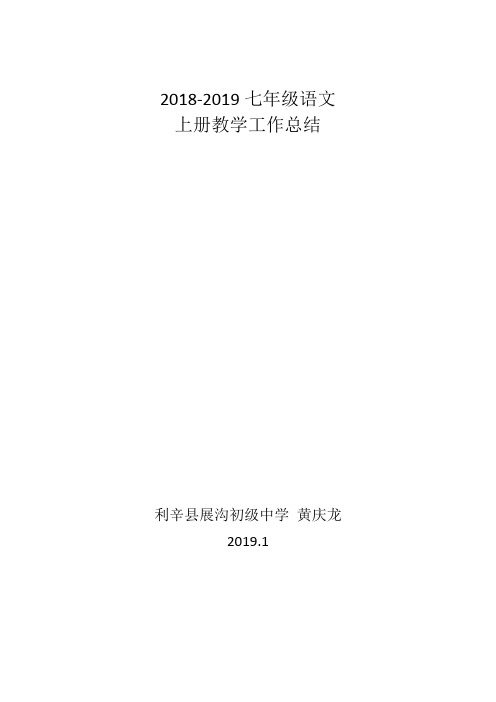 2018-2019 七年级语文
上册教学工作总结

利辛县展沟初级中学 黄庆龙

2019.1